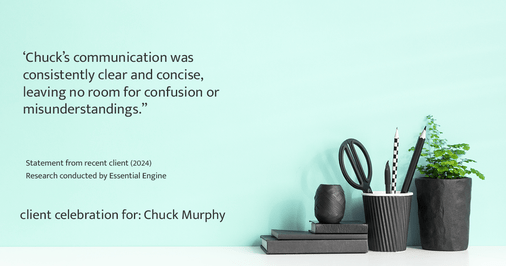 ‘Chuck’s communication was consistently clear and concise, leaving no room for confusion or misunderstandings.”

Statement from recent client (2024)
Research conducted by Essential Engine

client celebration for: Chuck Murphy